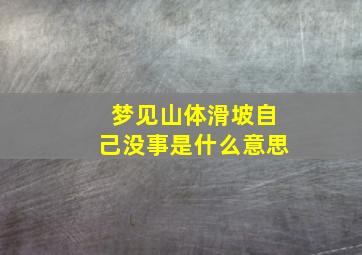 梦见山体滑坡自己没事是什么意思